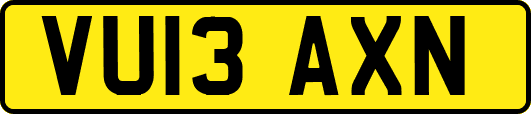 VU13 AXN